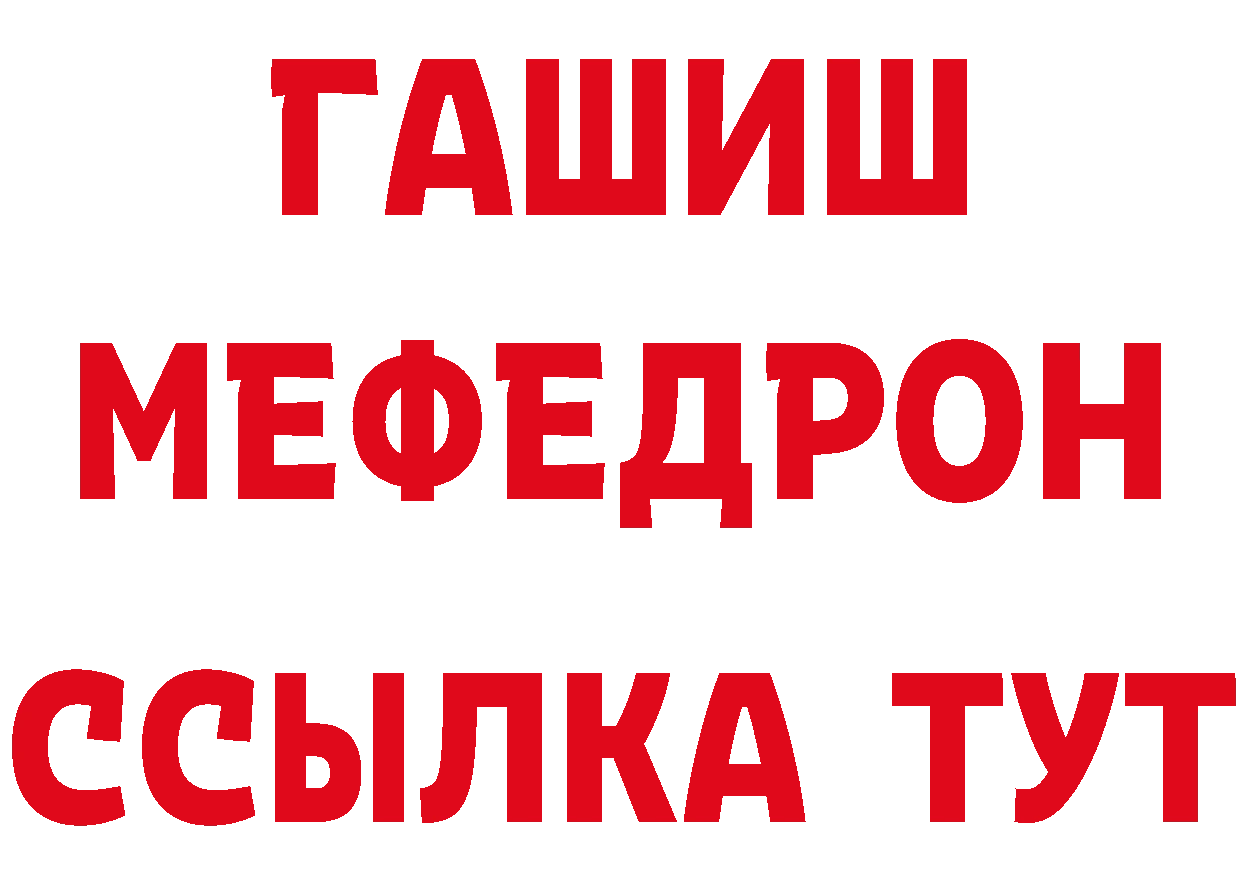 ГАШИШ
МЕФЕДРОН
ССЫЛКА ТУТ